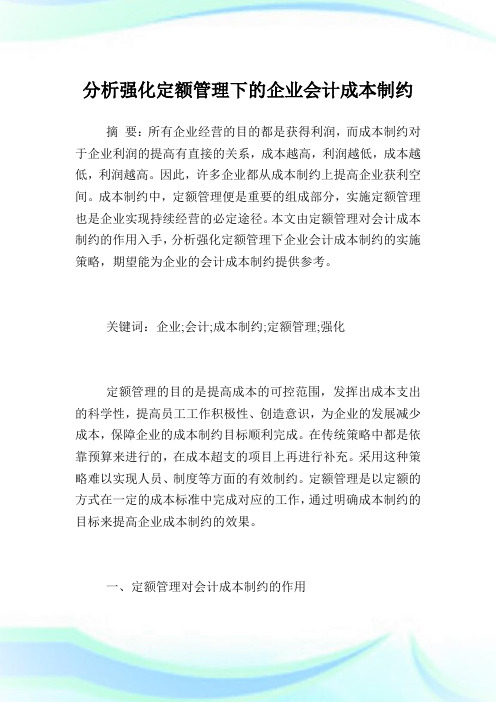 分析强化定额管理下的企业会计成本制约

摘 要：所有企业经营的目的都是获得利润，而成本制约对于企业利润的提高有直接的关系，成本越高，利润越低，成本越低，利润越高。因此，许多企业都从成本制约上提高企业获利空间。成本制约中，定额管理便是重要的组成部分，实施定额管理也是企业实现持续经营的必定途径。本文由定额管理对会计成本制约的作用入手，分析强化定额管理下企业会计成本制约的实施策略，期望能为企业的会计成本制约提供参考。

关键词：企业;会计;成本制约;定额管理;强化

定额管理的目的是提高成本的可控范围，发挥出成本支出的科学性，提高员工工作积极性、创造意识，为企业的发展减少成本，保障企业的成本制约目标顺利完成。在传统策略中都是依靠预算来进行的，在成本超支的项目上再进行补充。采用这种策略难以实现人员、制度等方面的有效制约。定额管理是以定额的方式在一定的成本标准中完成对应的工作，通过明确成本制约的目标来提高企业成本制约的效果。

一、定额管理对会计成本制约的作用